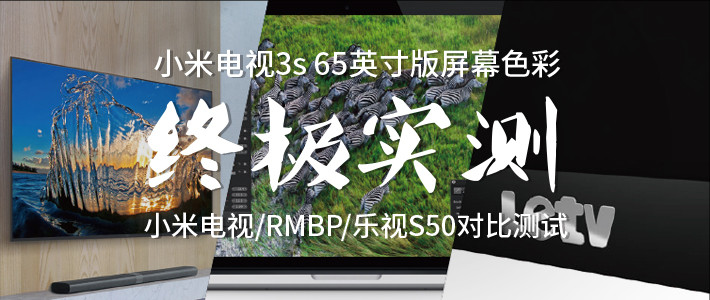 小米电视3s 65英寸版屏幕色彩

终极实测

小米电视/RMBP/乐视S50对比测试

letv